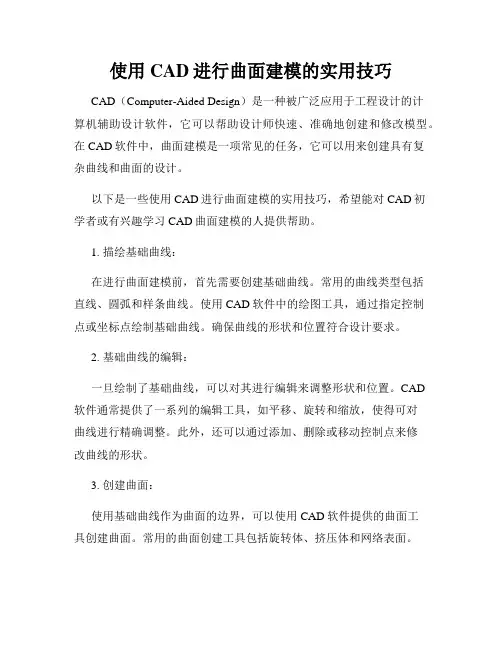 使用 CAD 进行曲面建模的实用技巧

CAD（Computer-Aided Design）是一种被广泛应用于工程设计的计算机辅助设计软件，它可以帮助设计师快速、准确地创建和修改模型。在 CAD 软件中，曲面建模是一项常见的任务，它可以用来创建具有复杂曲线和曲面的设计。

以下是一些使用 CAD 进行曲面建模的实用技巧，希望能对 CAD 初学者或有兴趣学习 CAD 曲面建模的人提供帮助。

1. 描绘基础曲线：

在进行曲面建模前，首先需要创建基础曲线。常用的曲线类型包括直线、圆弧和样条曲线。使用 CAD 软件中的绘图工具，通过指定控制点或坐标点绘制基础曲线。确保曲线的形状和位置符合设计要求。

2. 基础曲线的编辑：

一旦绘制了基础曲线，可以对其进行编辑来调整形状和位置。CAD 软件通常提供了一系列的编辑工具，如平移、旋转和缩放，使得可对曲线进行精确调整。此外，还可以通过添加、删除或移动控制点来修改曲线的形状。

3. 创建曲面：

使用基础曲线作为曲面的边界，可以使用 CAD 软件提供的曲面工具创建曲面。常用的曲面创建工具包括旋转体、挤压体和网络表面。